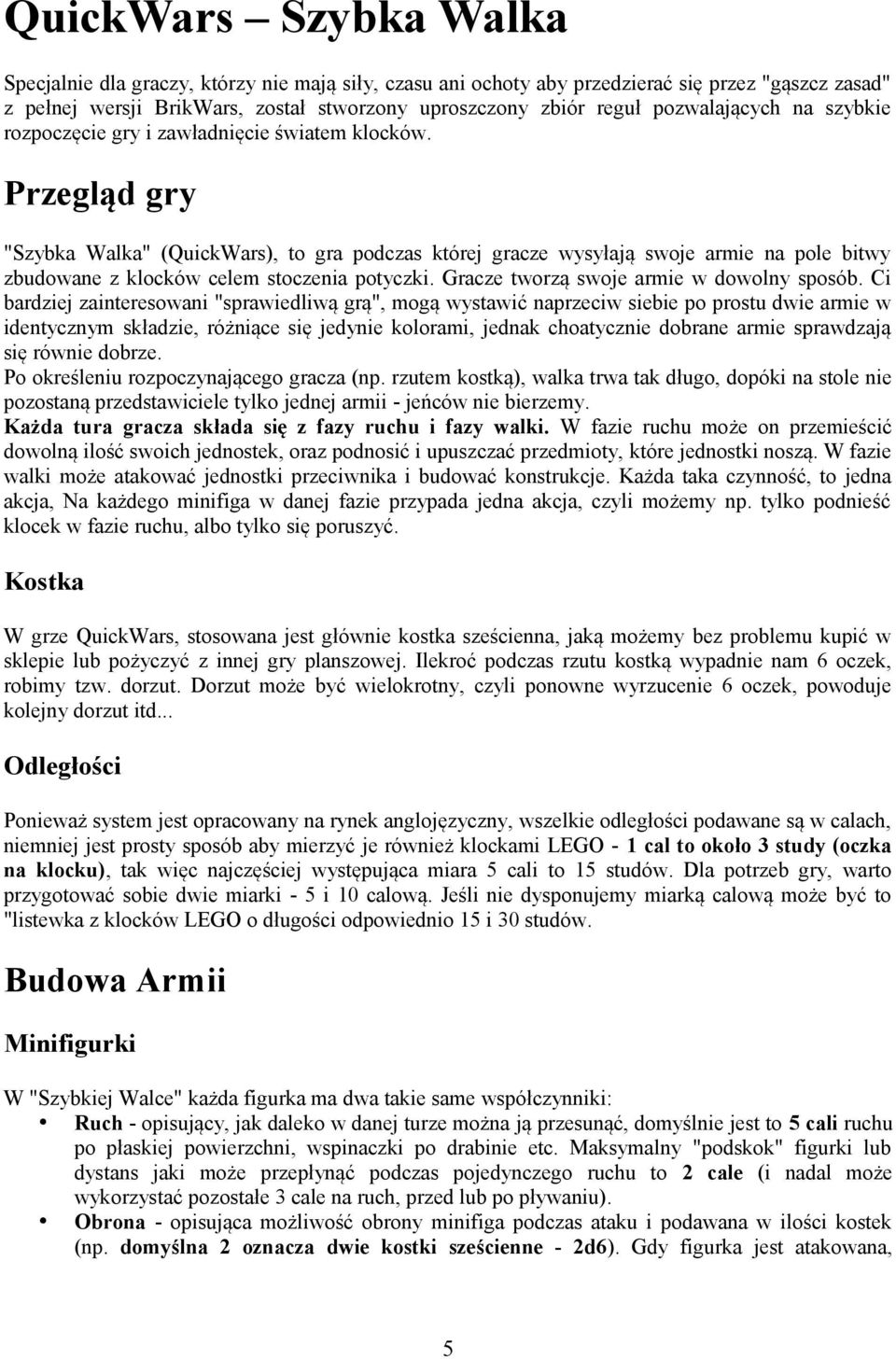 QuickWars – Szybka Walka

Specjalnie dla graczy, którzy nie mają siły, czasu ani ochoty aby przedzierać się przez "gąszcz zasad" z pełnej wersji BrikWars, został stworzony uproszczony zbiór reguł pozwalających na szybkie rozpoczęcie gry i zawładnięcie światem klocków.

Przegląd gry

"Szybka Walka" (QuickWars), to gra podczas której gracze wysyłają swoje armie na pole bitwy zbudowane z klocków celem stoczenia potyczki. Gracze tworzą swoje armie w dowolny sposób. Ci bardziej zainteresowani "sprawiedliwą grą", mogą wystawić naprzeciw siebie po prostu dwie armie w identycznym składzie, różniące się jedynie kolorami, jednak choatycznie dobrane armie sprawdzają się równie dobrze.
Po określeniu rozpoczynającego gracza (np. rzutem kostką), walka trwa tak długo, dopóki na stole nie pozostaną przedstawiciele tylko jednej armii - jeńców nie bierzemy.
Każda tura gracza składa się z fazy ruchu i fazy walki. W fazie ruchu może on przemieścić dowolną ilość swoich jednostek, oraz podnosić i upuszczać przedmioty, które jednostki noszą. W fazie walki może atakować jednostki przeciwnika i budować konstrukcje. Każda taka czynność, to jedna akcja, Na każdego minifiga w danej fazie przypada jedna akcja, czyli możemy np. tylko podnieść klocek w fazie ruchu, albo tylko się poruszyć.

Kostka

W grze QuickWars, stosowana jest głównie kostka sześcienna, jaką możemy bez problemu kupić w sklepie lub pożyczyć z innej gry planszowej. Ilekroć podczas rzutu kostką wypadnie nam 6 oczek, robimy tzw. dorzut. Dorzut może być wielokrotny, czyli ponowne wyrzucenie 6 oczek, powoduje kolejny dorzut itd...

Odległości

Ponieważ system jest opracowany na rynek anglojęzyczny, wszelkie odległości podawane są w calach, niemniej jest prosty sposób aby mierzyć je również klockami LEGO - 1 cal to około 3 study (oczka na klocku), tak więc najczęściej występująca miara 5 cali to 15 studów. Dla potrzeb gry, warto przygotować sobie dwie miarki - 5 i 10 calową. Jeśli nie dysponujemy miarką calową może być to "listewka z klocków LEGO o długości odpowiednio 15 i 30 studów.

Budowa Armii

Minifigurki

W "Szybkiej Walce" każda figurka ma dwa takie same współczynniki:
• Ruch - opisujący, jak daleko w danej turze można ją przesunąć, domyślnie jest to 5 cali ruchu po płaskiej powierzchni, wspinaczki po drabinie etc. Maksymalny "podskok" figurki lub dystans jaki może przepłynąć podczas pojedynczego ruchu to 2 cale (i nadal może wykorzystać pozostałe 3 cale na ruch, przed lub po pływaniu).
• Obrona - opisująca możliwość obrony minifiga podczas ataku i podawana w ilości kostek (np. domyślna 2 oznacza dwie kostki sześcienne - 2d6). Gdy figurka jest atakowana,

5